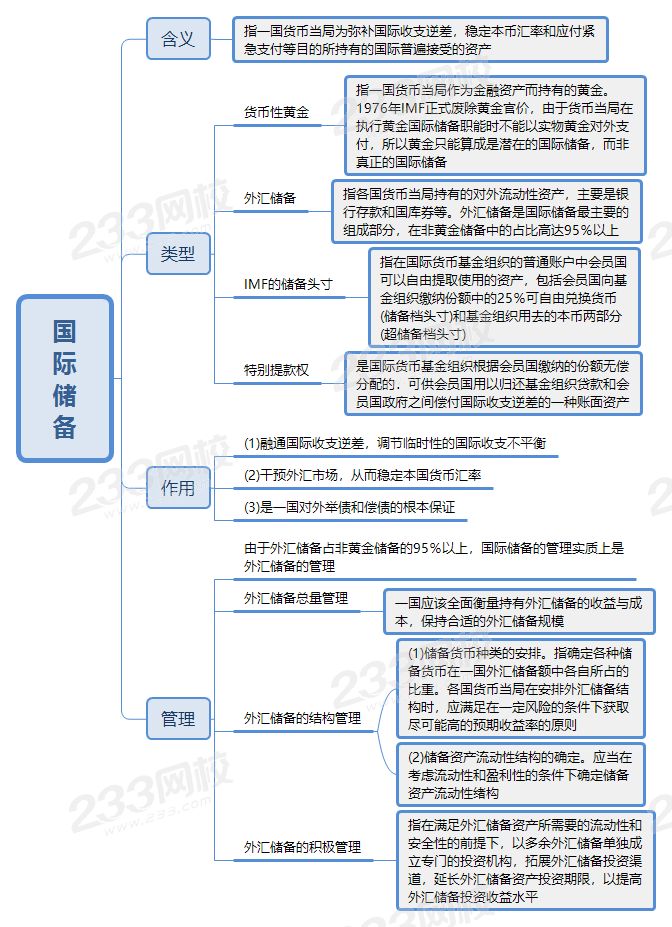 国际储备

含义
指一国货币当局为弥补国际收支逆差，稳定本币汇率和应付紧急支付等目的所持有的国际普遍接受的资产

类型
货币性黄金
指一国货币当局作为金融资产而持有的黄金。1976年IMF正式废除黄金官价，由于货币当局在执行黄金国际储备职能时不能以实物黄金对外支付，所以黄金只能算成是潜在的国际储备，而非真正的国际储备

外汇储备
指各国货币当局持有的对外流动性资产，主要是银行存款和国库券等。外汇储备是国际储备最主要的组成部分，在非黄金储备中的占比高达95%以上

IMF的储备头寸
指在国际货币基金组织的普通账户中会员国可以自由提取使用的资产，包括会员国向基金组织缴纳份额中的25%可自由兑换货币(储备档头寸)和基金组织用去的本币两部分(超储备档头寸)

特别提款权
是国际货币基金组织根据会员国缴纳的份额无偿分配的，可供会员国用以归还基金组织贷款和会员国政府之间偿付国际收支逆差的一种账面资产

作用
(1)融通国际收支逆差，调节临时性的国际收支不平衡
(2)干预外汇市场，从而稳定本国货币汇率
(3)是一国对外举债和偿债的根本保证

管理
由于外汇储备占非黄金储备的95%以上，国际储备的管理实质上是外汇储备的管理

外汇储备总量管理
一国应该全面衡量持有外汇储备的收益与成本，保持合适的外汇储备规模

外汇储备的结构管理
(1)储备货币种类的安排。指确定各种储备货币在一国外汇储备额中各自所占的比重。各国货币当局在安排外汇储备结构时，应满足在一定风险的条件下获取尽可能高的预期收益率的原则
(2)储备资产流动性结构的确定。应当在考虑流动性和盈利性的条件下确定储备资产流动性结构

外汇储备的积极管理
指在满足外汇储备资产所需要的流动性和安全性的前提下，以多余外汇储备单独成立专门的投资机构，拓展外汇储备投资渠道，延长外汇储备资产投资期限，以提高外汇储备投资收益水平

233网校